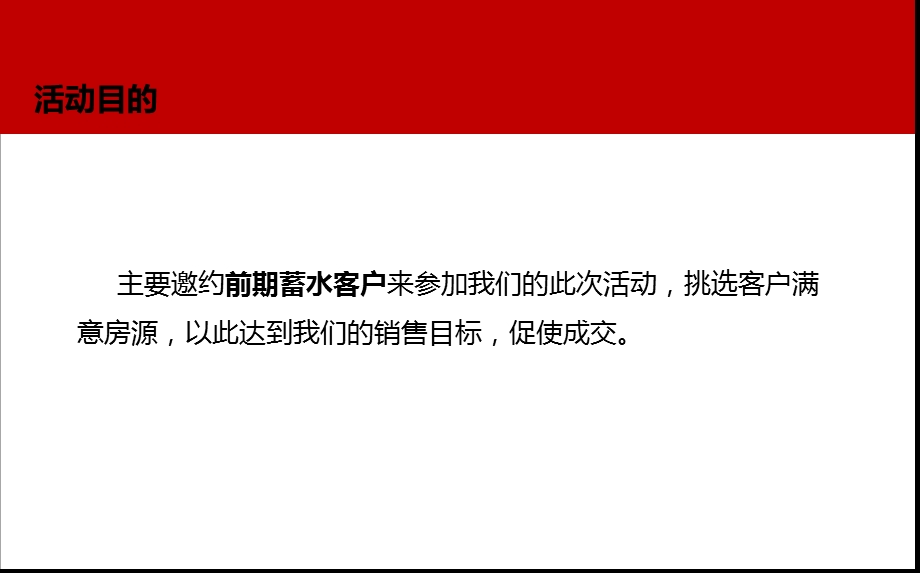 活动目的

主要邀约前期蓄水客户来参加我们的此次活动，挑选客户满意房源，以此达到我们的销售目标，促使成交。